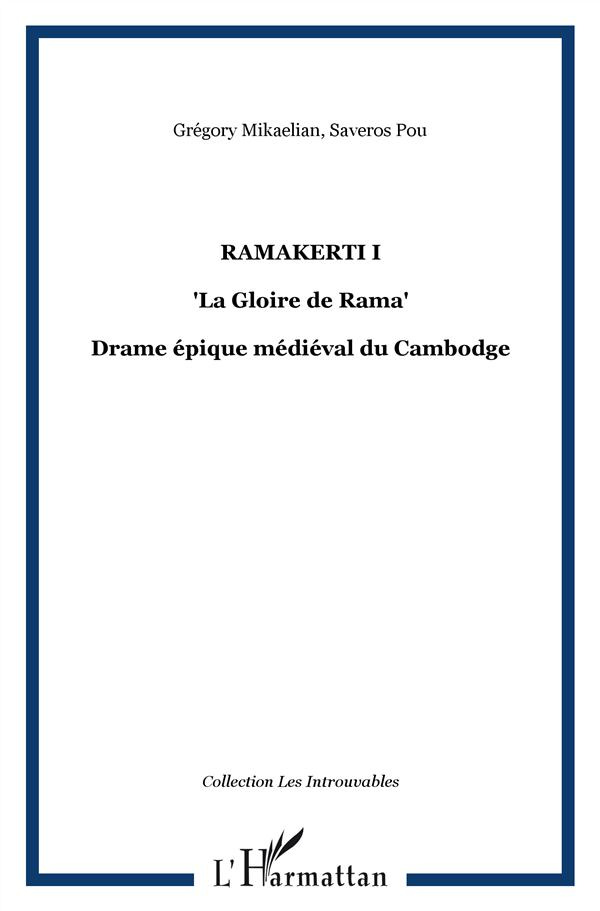 Grégory Mikaelian, Saveros Pou

RAMAKERTI I

'La Gloire de Rama'

Drame épique médiéval du Cambodge

Collection Les Introuvables

L'Harmattan